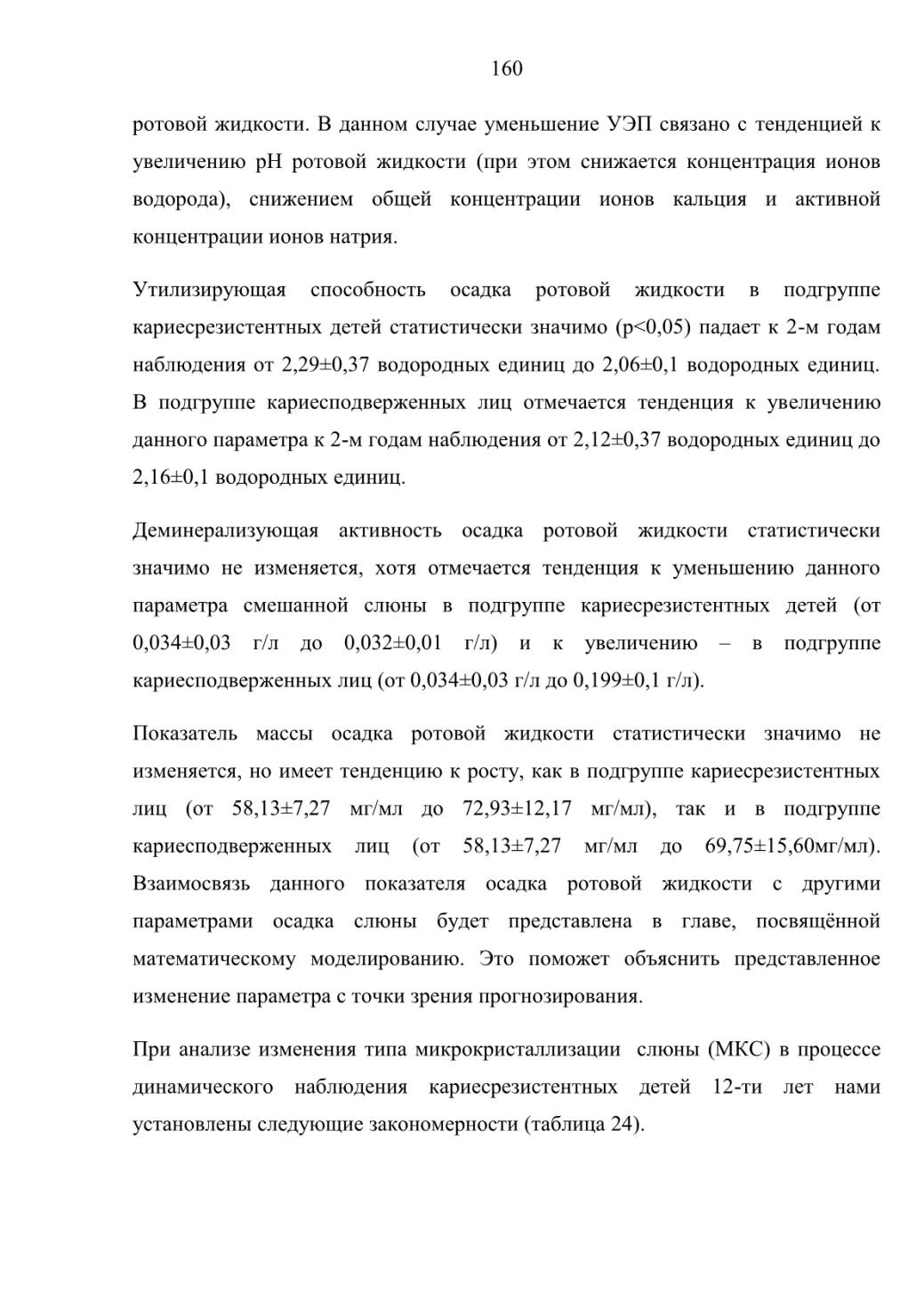 160

ротовой жидкости. В данном случае уменьшение УЭП связано с тенденцией к увеличению pH ротовой жидкости (при этом снижается концентрация ионов водорода), снижением общей концентрации ионов кальция и активной концентрации ионов натрия.

Утилизирующая способность осадка ротовой жидкости в подгруппе кариесрезистентных детей статистически значимо (p<0,05) падает к 2-м годам наблюдения от 2,29±0,37 водородных единиц до 2,06±0,1 водородных единиц. В подгруппе кариесподверженных лиц отмечается тенденция к увеличению данного параметра к 2-м годам наблюдения от 2,12±0,37 водородных единиц до 2,16±0,1 водородных единиц.

Деминерализующая активность осадка ротовой жидкости статистически значимо не изменяется, хотя отмечается тенденция к уменьшению данного параметра смешанной слюны в подгруппе кариесрезистентных детей (от 0,034±0,03 г/л до 0,032±0,01 г/л) и к увеличению – в подгруппе кариесподверженных лиц (от 0,034±0,03 г/л до 0,199±0,1 г/л).

Показатель массы осадка ротовой жидкости статистически значимо не изменяется, но имеет тенденцию к росту, как в подгруппе кариесрезистентных лиц (от 58,13±7,27 мг/мл до 72,93±12,17 мг/мл), так и в подгруппе кариесподверженных лиц (от 58,13±7,27 мг/мл до 69,75±15,60мг/мл). Взаимосвязь данного показателя осадка ротовой жидкости с другими параметрами осадка слюны будет представлена в главе, посвящённой математическому моделированию. Это поможет объяснить представленное изменение параметра с точки зрения прогнозирования.

При анализе изменения типа микрокристаллизации слюны (МКС) в процессе динамического наблюдения кариесрезистентных детей 12-ти лет нами установлены следующие закономерности (таблица 24).